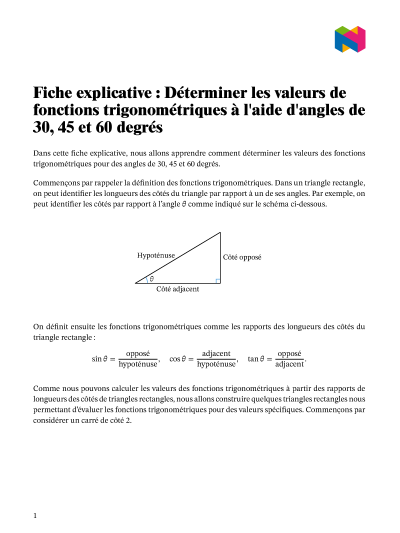 Fiche explicative : Déterminer les valeurs de fonctions trigonométriques à l'aide d'angles de 30, 45 et 60 degrés

Dans cette fiche explicative, nous allons apprendre comment déterminer les valeurs des fonctions trigonométriques pour des angles de 30, 45 et 60 degrés.

Commençons par rappeler la définition des fonctions trigonométriques. Dans un triangle rectangle, on peut identifier les longueurs des côtés du triangle par rapport à un de ses angles. Par exemple, on peut identifier les côtés par rapport à l'angle $\theta$ comme indiqué sur le schéma ci-dessous.

Hypoténuse
Côté opposé
$\theta$
Côté adjacent

On définit ensuite les fonctions trigonométriques comme les rapports des longueurs des côtés du triangle rectangle :

$\sin\theta = \frac{\text{opposé}}{\text{hypoténuse}}, \quad \cos\theta = \frac{\text{adjacent}}{\text{hypoténuse}}, \quad \tan\theta = \frac{\text{opposé}}{\text{adjacent}}.$

Comme nous pouvons calculer les valeurs des fonctions trigonométriques à partir des rapports de longueurs des côtés de triangles rectangles, nous allons construire quelques triangles rectangles nous permettant d'évaluer les fonctions trigonométriques pour des valeurs spécifiques. Commençons par considérer un carré de côté 2.

1